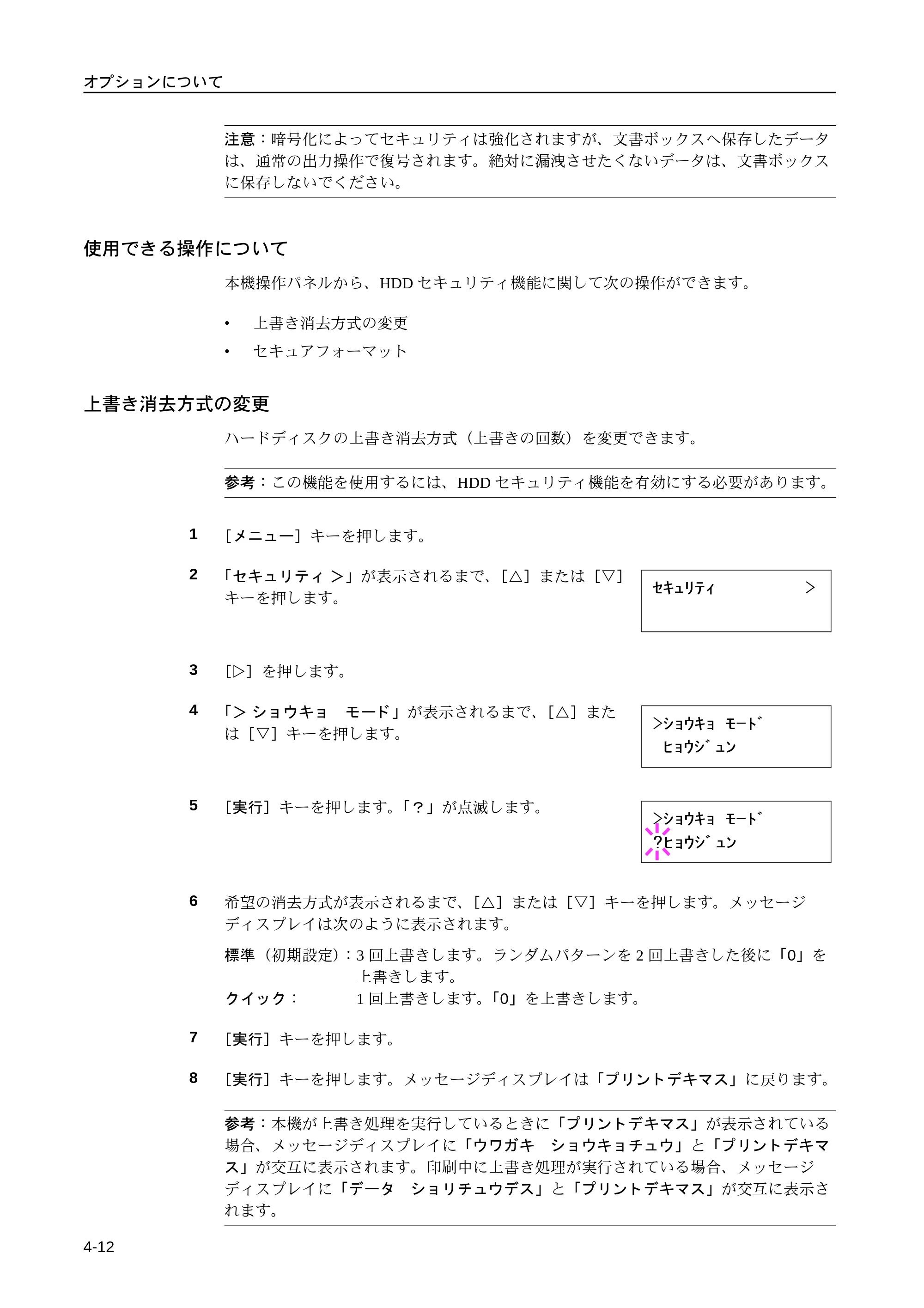 オプションについて

注意：暗号化によってセキュリティは強化されますが、文書ボックスへ保存したデータは、通常の出力操作で復号されます。絶対に漏洩させたくないデータは、文書ボックスに保存しないでください。

使用できる操作について

本機操作パネルから、HDDセキュリティ機能に関して次の操作ができます。

• 上書き消去方式の変更
• セキュアフォーマット

上書き消去方式の変更

ハードディスクの上書き消去方式（上書きの回数）を変更できます。

参考：この機能を使用するには、HDDセキュリティ機能を有効にする必要があります。

1 ［メニュー］キーを押します。

2 「セキュリティ >」が表示されるまで、［△］または［▽］キーを押します。

セキュリティ >

3 ［▷］を押します。

4 「> ショウキョ モード」が表示されるまで、［△］または［▽］キーを押します。

>ショウキョ モード
ヒョウジュン

5 ［実行］キーを押します。「？」が点滅します。

>ショウキョ モード
?ヒョウジュン

6 希望の消去方式が表示されるまで、［△］または［▽］キーを押します。メッセージディスプレイは次のように表示されます。

標準（初期設定）：3回上書きします。ランダムパターンを2回上書きした後に「0」を上書きします。
クイック： 1回上書きします。「0」を上書きします。

7 ［実行］キーを押します。

8 ［実行］キーを押します。メッセージディスプレイは「プリントデキマス」に戻ります。

参考：本機が上書き処理を実行しているときに「プリントデキマス」が表示されている場合、メッセージディスプレイに「ウワガキ ショウキョチュウ」と「プリントデキマス」が交互に表示されます。印刷中に上書き処理が実行されている場合、メッセージディスプレイに「データ ショリチュウデス」と「プリントデキマス」が交互に表示されます。

4-12